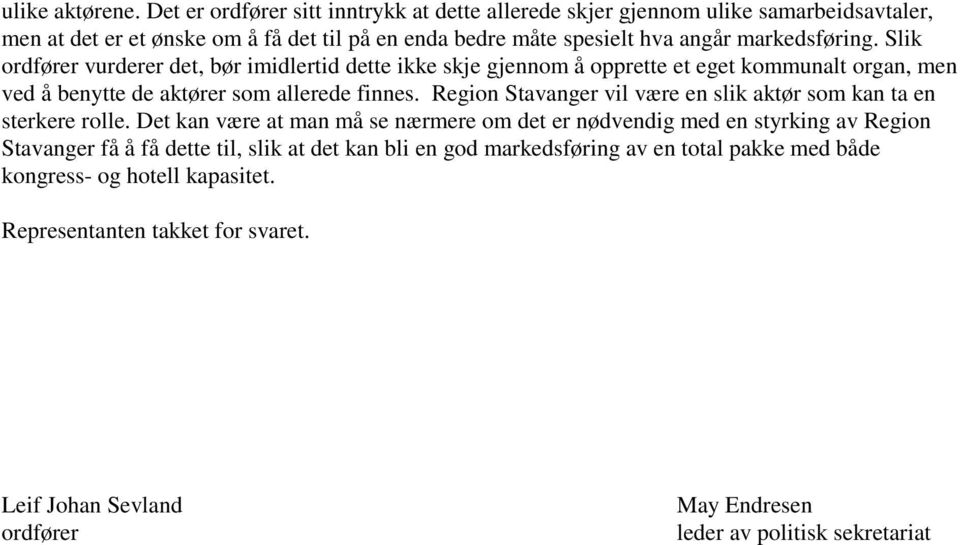 ulike aktørene. Det er ordfører sitt inntrykk at dette allerede skjer gjennom ulike samarbeidsavtaler, men at det er et ønske om å få det til på en enda bedre måte spesielt hva angår markedsføring. Slik ordfører vurderer det, bør imidlertid dette ikke skje gjennom å opprette et eget kommunalt organ, men ved å benytte de aktører som allerede finnes. Region Stavanger vil være en slik aktør som kan ta en sterkere rolle. Det kan være at man må se nærmere om det er nødvendig med en styrking av Region Stavanger få å få dette til, slik at det kan bli en god markedsføring av en total pakke med både kongress- og hotell kapasitet.

Representanten takket for svaret.

Leif Johan Sevland
ordfører

May Endresen
leder av politisk sekretariat